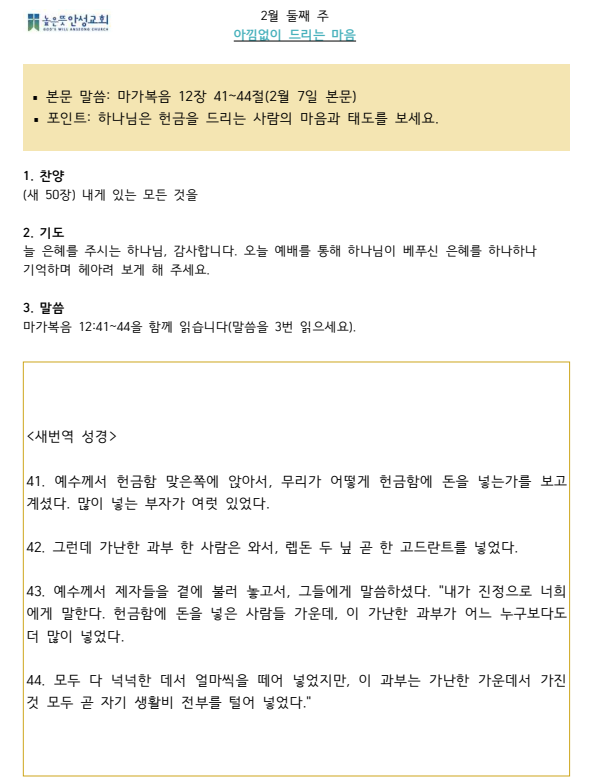 높은뜻안성교회
GOD'S WILL ANSEONG CHURCH

2월 둘째 주
아낌없이 드리는 마음

▪ 본문 말씀: 마가복음 12장 41~44절(2월 7일 본문)
▪ 포인트: 하나님은 헌금을 드리는 사람의 마음과 태도를 보세요.

1. 찬양
(새 50장) 내게 있는 모든 것을

2. 기도
늘 은혜를 주시는 하나님, 감사합니다. 오늘 예배를 통해 하나님이 베푸신 은혜를 하나하나 기억하며 헤아려 보게 해 주세요.

3. 말씀
마가복음 12:41~44을 함께 읽습니다(말씀을 3번 읽으세요).

<새번역 성경>

41. 예수께서 헌금함 맞은쪽에 앉아서, 무리가 어떻게 헌금함에 돈을 넣는가를 보고 계셨다. 많이 넣는 부자가 여럿 있었다.

42. 그런데 가난한 과부 한 사람은 와서, 렙돈 두 닢 곧 한 고드란트를 넣었다.

43. 예수께서 제자들을 곁에 불러 놓고서, 그들에게 말씀하셨다. "내가 진정으로 너희에게 말한다. 헌금함에 돈을 넣은 사람들 가운데, 이 가난한 과부가 어느 누구보다도 더 많이 넣었다.

44. 모두 다 넉넉한 데서 얼마씩을 떼어 넣었지만, 이 과부는 가난한 가운데서 가진 것 모두 곧 자기 생활비 전부를 털어 넣었다."